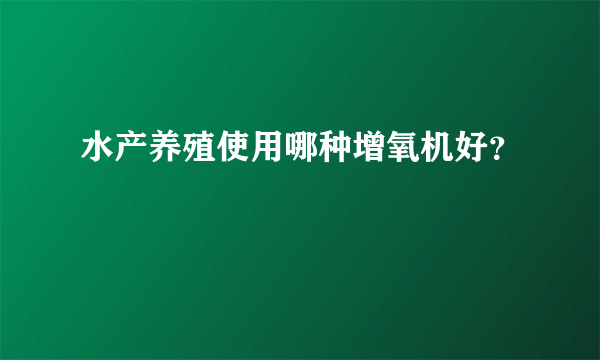 水产养殖使用哪种增氧机好?